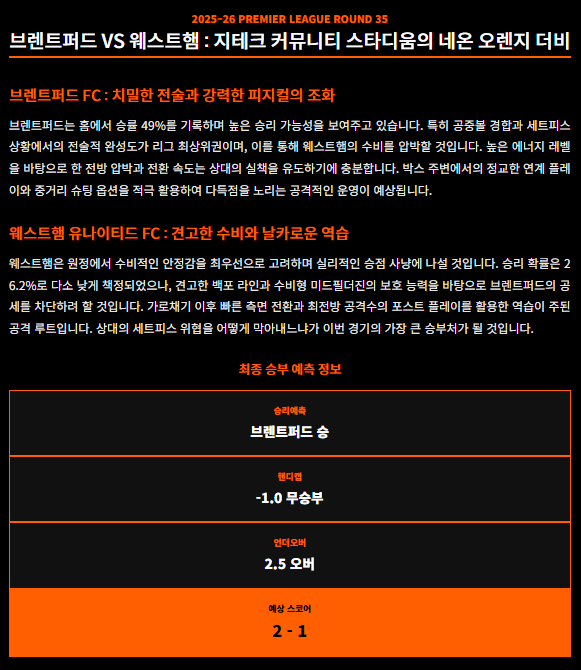 2025-26 PREMIER LEAGUE ROUND 35

브렌트퍼드 VS 웨스트햄 : 지테크 커뮤니티 스타디움의 네온 오렌지 더비

브렌트퍼드 FC : 치밀한 전술과 강력한 피지컬의 조화

브렌트퍼드는 홈에서 승률 49%를 기록하며 높은 승리 가능성을 보여주고 있습니다. 특히 공중볼 경합과 세트피스 상황에서의 전술적 완성도가 리그 최상위권이며, 이를 통해 웨스트햄의 수비를 압박할 것입니다. 높은 에너지 레벨을 바탕으로 한 전방 압박과 전환 속도는 상대의 실책을 유도하기에 충분합니다. 박스 주변에서의 정교한 연계 플레이와 중거리 슈팅 옵션을 적극 활용하여 다득점을 노리는 공격적인 운영이 예상됩니다.

웨스트햄 유나이티드 FC : 견고한 수비와 날카로운 역습

웨스트햄은 원정에서 수비적인 안정감을 최우선으로 고려하며 실리적인 승점 사냥에 나설 것입니다. 승리 확률은 26.2%로 다소 낮게 책정되었으나, 견고한 백포 라인과 수비형 미드필더진의 보호 능력을 바탕으로 브렌트퍼드의 공세를 차단하려 할 것입니다. 가로채기 이후 빠른 측면 전환과 최전방 공격수의 포스트 플레이를 활용한 역습이 주된 공격 루트입니다. 상대의 세트피스 위협을 어떻게 막아내느냐가 이번 경기의 가장 큰 승부처가 될 것입니다.

최종 승부 예측 정보

승리예측
브렌트퍼드 승

핸디캡
-1.0 무승부

언더오버
2.5 오버

예상 스코어
2 - 1